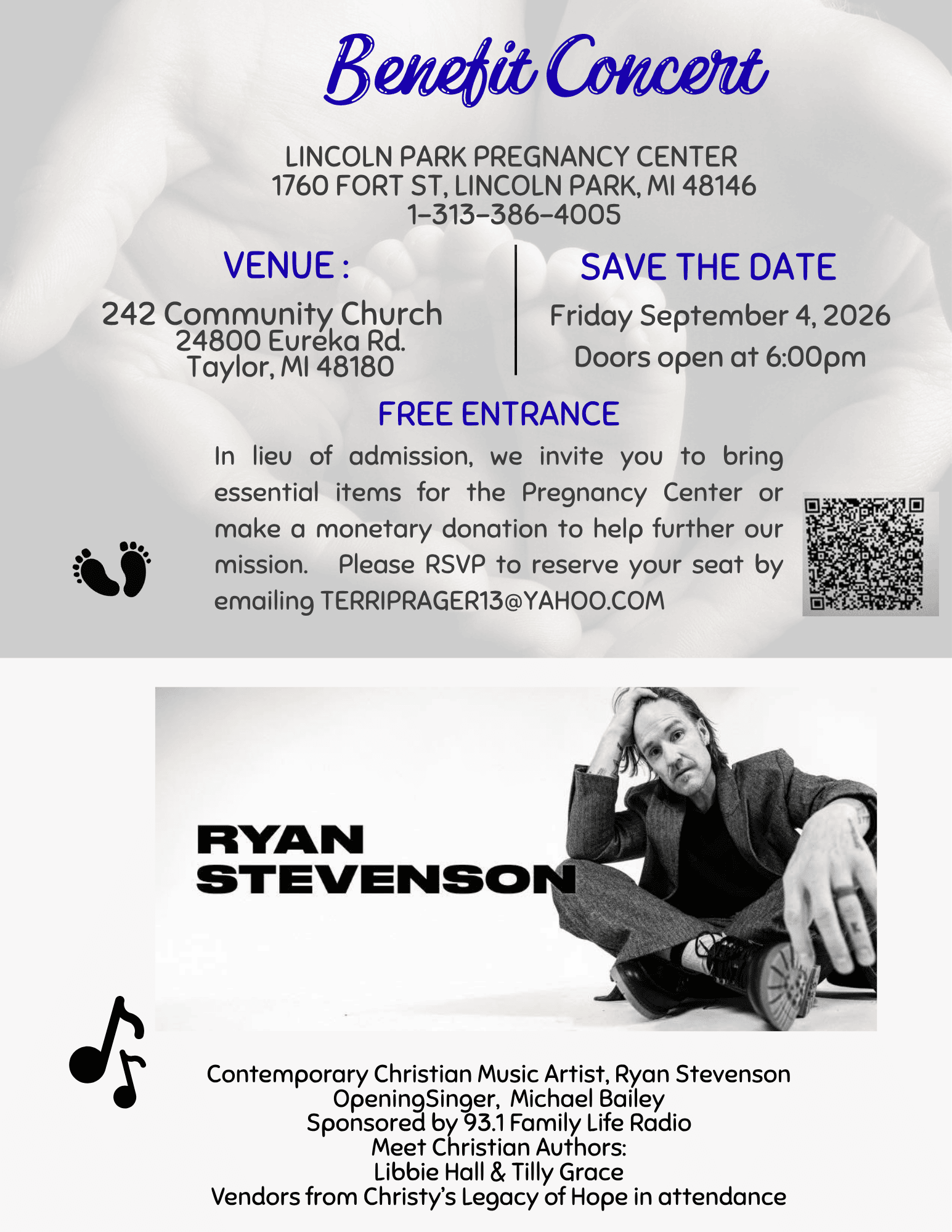 Benefit Concert

LINCOLN PARK PREGNANCY CENTER
1760 FORT ST, LINCOLN PARK, MI 48146
1-313-386-4005

VENUE :

242 Community Church
24800 Eureka Rd.
Taylor, MI 48180

SAVE THE DATE

Friday September 4, 2026
Doors open at 6:00pm

FREE ENTRANCE

In lieu of admission, we invite you to bring essential items for the Pregnancy Center or make a monetary donation to help further our mission. Please RSVP to reserve your seat by emailing TERRIPRAGER13@YAHOO.COM

RYAN
STEVENSON

Contemporary Christian Music Artist, Ryan Stevenson
OpeningSinger, Michael Bailey
Sponsored by 93.1 Family Life Radio
Meet Christian Authors:
Libbie Hall & Tilly Grace
Vendors from Christy's Legacy of Hope in attendance